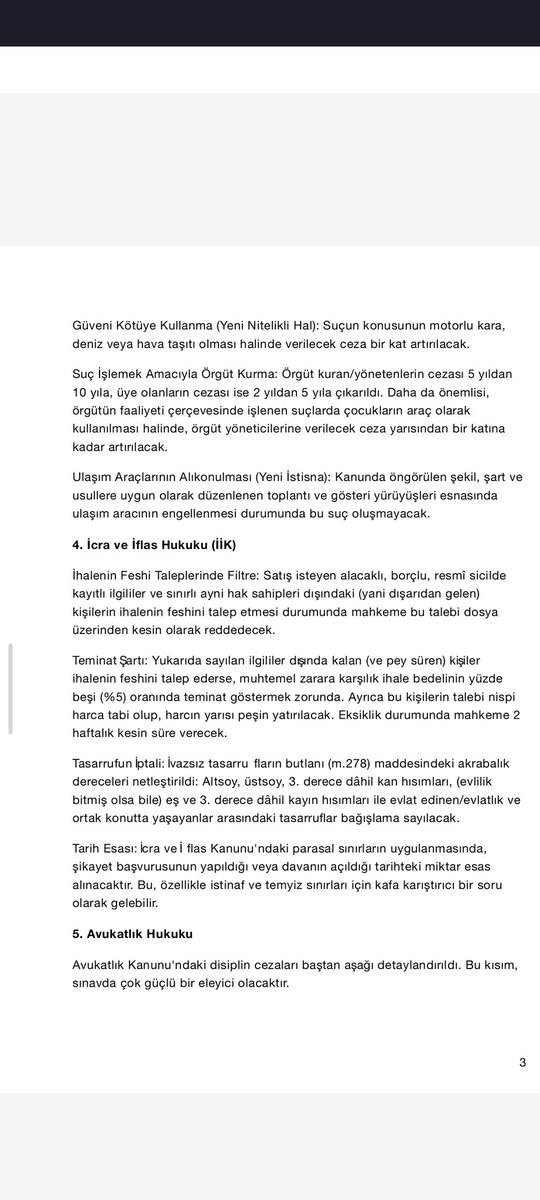 Güveni Kötüye Kullanma (Yeni Nitelikli Hal): Suçun konusunun motorlu kara, deniz veya hava taşıtı olması halinde verilecek ceza bir kat artırılacak.

Suç İşlemek Amacıyla Örgüt Kurma: Örgüt kuran/yönetenlerin cezası 5 yıldan 10 yıla, üye olanların cezası ise 2 yıldan 5 yıla çıkarıldı. Daha da önemlisi, örgütün faaliyeti çerçevesinde işlenen suçlarda çocukların araç olarak kullanılması halinde, örgüt yöneticilerine verilecek ceza yarısından bir katına kadar artırılacak.

Ulaşım Araçlarının Alıkonulması (Yeni İstisna): Kanunda öngörülen şekil, şart ve usullere uygun olarak düzenlenen toplantı ve gösteri yürüyüşleri esnasında ulaşım aracının engellenmesi durumunda bu suç oluşmayacak.

4. İcra ve İflas Hukuku (İİK)

İhalenin Feshi Taleplerinde Filtre: Satış isteyen alacaklı, borçlu, resmî sicilde kayıtlı ilgililer ve sınırlı ayni hak sahipleri dışındaki (yani dışarıdan gelen) kişilerin ihalenin feshini talep etmesi durumunda mahkeme bu talebi dosya üzerinden kesin olarak reddedecek.

Teminat Şartı: Yukarıda sayılan ilgililer dışında kalan (ve pey süren) kişiler ihalenin feshini talep ederse, muhtemel zarara karşılık ihale bedelinin yüzde beşi (%5) oranında teminat göstermek zorunda. Ayrıca bu kişilerin talebi nispi harca tabi olup, harcın yarısı peşin yatırılacak. Eksiklik durumunda mahkeme 2 haftalık kesin süre verecek.

Tasarrufun İptali: İvazsız tasarru fların butlanı (m.278) maddesindeki akrabalık dereceleri netleştirildi: Altsoy, üstsoy, 3. derece dâhil kan hısımları, (evlilik bitmiş olsa bile) eş ve 3. derece dâhil kayın hısımları ile evlat edinen/evlatlık ve ortak konutta yaşayanlar arasındaki tasarruflar bağışlama sayılacak.

Tarih Esası: İcra ve İ flas Kanunu'ndaki parasal sınırların uygulanmasında, şikayet başvurusunun yapıldığı veya davanın açıldığı tarihteki miktar esas alınacaktır. Bu, özellikle istinaf ve temyiz sınırları için kafa karıştırıcı bir soru olarak gelebilir.

5. Avukatlık Hukuku

Avukatlık Kanunu'ndaki disiplin cezaları baştan aşağı detaylandırıldı. Bu kısım, sınavda çok güçlü bir eleyici olacaktır.

3